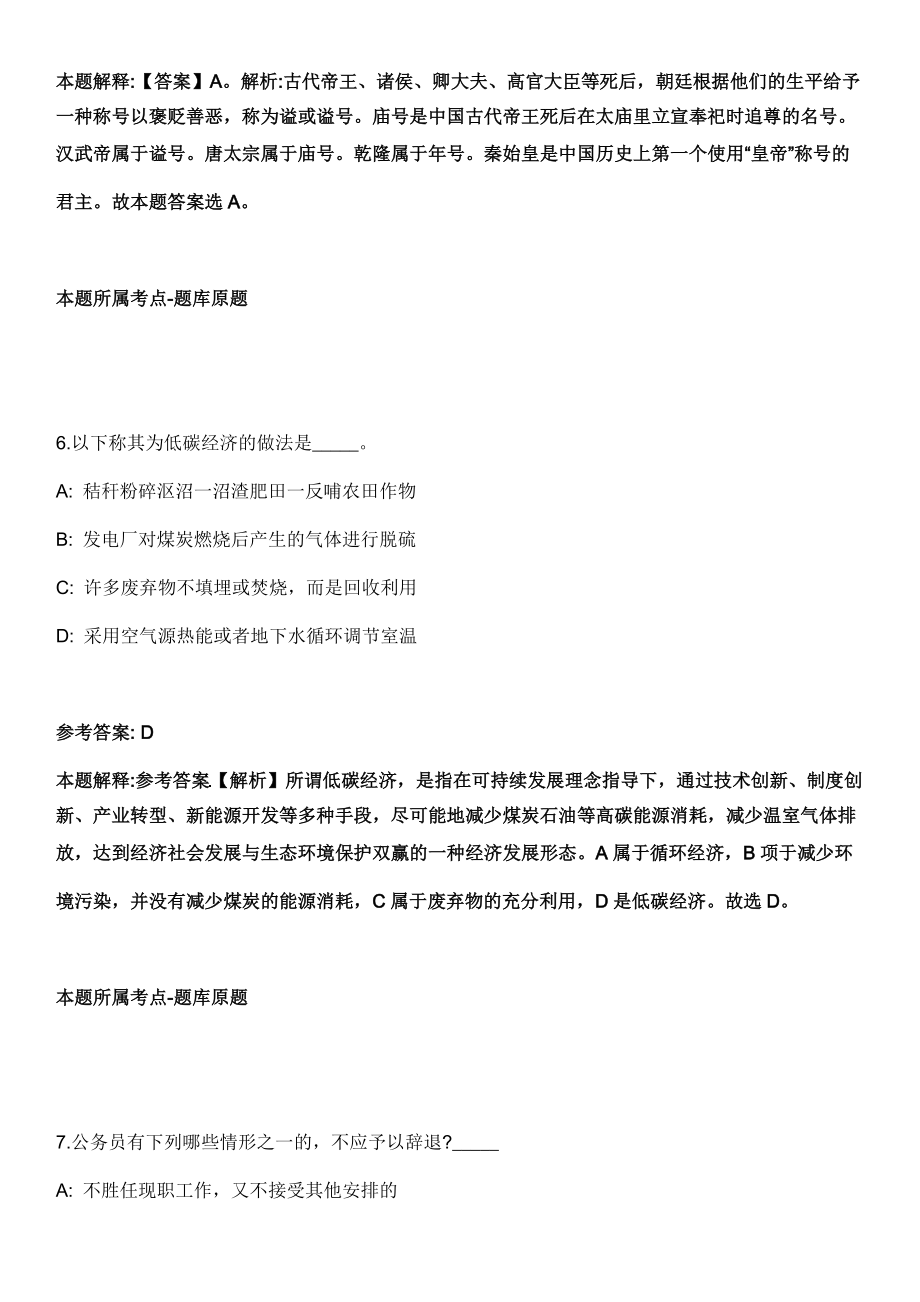 本题解释:【答案】A。解析:古代帝王、诸侯、卿大夫、高官大臣等死后，朝廷根据他们的生平给予一种称号以褒贬善恶，称为谥或谥号。庙号是中国古代帝王死后在太庙里立宣奉祀时追尊的名号。汉武帝属于谥号。唐太宗属于庙号。乾隆属于年号。秦始皇是中国历史上第一个使用“皇帝”称号的君主。故本题答案选 A。

本题所属考点-题库原题

6.以下称其为低碳经济的做法是_____。

A: 秸秆粉碎沤沼一沼渣肥田一反哺农田作物

B: 发电厂对煤炭燃烧后产生的气体进行脱硫

C: 许多废弃物不填埋或焚烧，而是回收利用

D: 采用空气源热能或者地下水循环调节室温

参考答案: D

本题解释:参考答案【解析】所谓低碳经济，是指在可持续发展理念指导下，通过技术创新、制度创新、产业转型、新能源开发等多种手段，尽可能地减少煤炭石油等高碳能源消耗，减少温室气体排放，达到经济社会发展与生态环境保护双赢的一种经济发展形态。A 属于循环经济，B 项于减少环境污染，并没有减少煤炭的能源消耗，C 属于废弃物的充分利用，D 是低碳经济。故选 D。

本题所属考点-题库原题

7.公务员有下列哪些情形之一的，不应予以辞退?_____

A: 不胜任现职工作，又不接受其他安排的